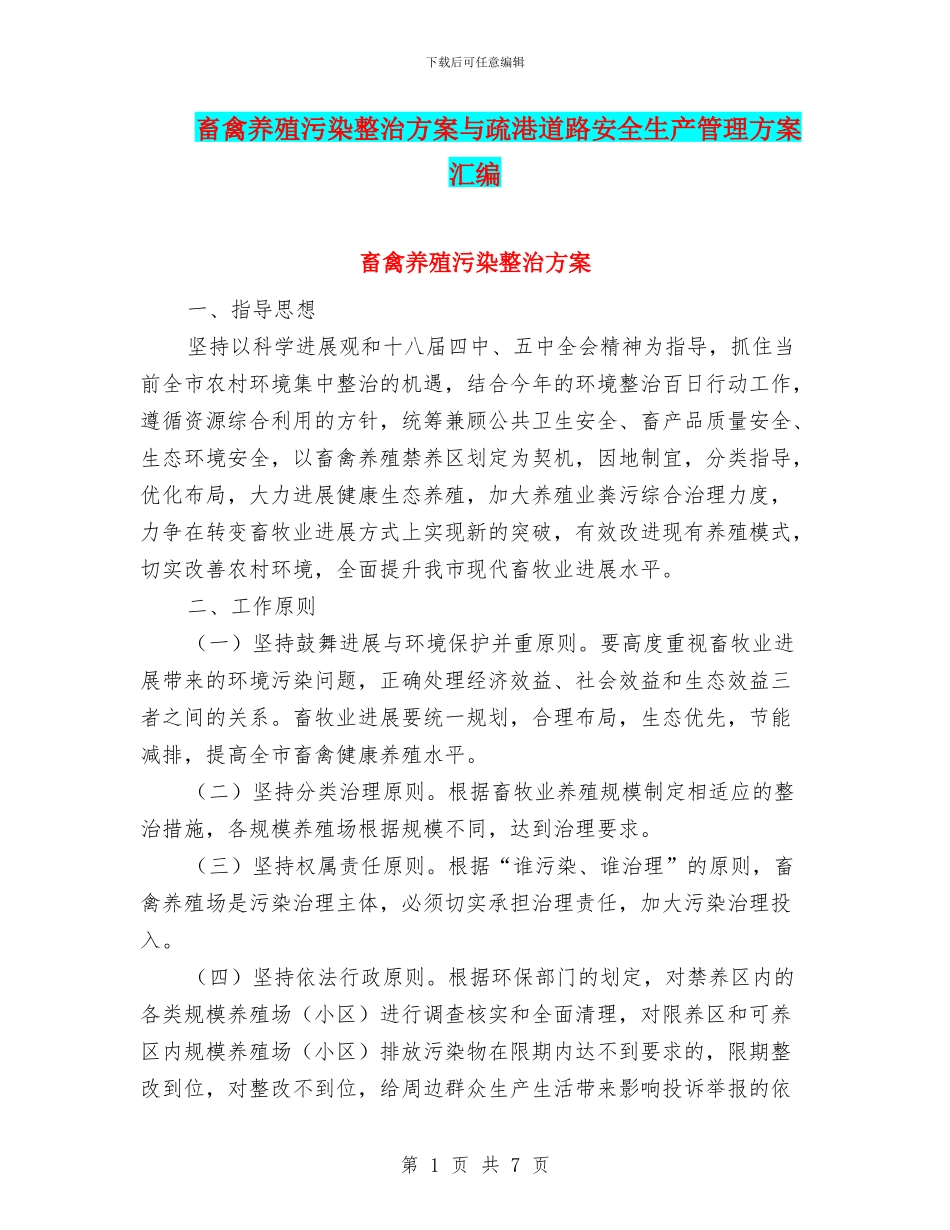 下载后可任意编辑

畜禽养殖污染整治方案与疏港道路安全生产管理方案汇编

畜禽养殖污染整治方案

一、指导思想

坚持以科学进展观和十八届四中、五中全会精神为指导，抓住当前全市农村环境集中整治的机遇，结合今年的环境整治百日行动工作，遵循资源综合利用的方针，统筹兼顾公共卫生安全、畜产品质量安全、生态环境安全，以畜禽养殖禁养区划定为契机，因地制宜，分类指导，优化布局，大力进展健康生态养殖，加大养殖业粪污综合治理力度，力争在转变畜牧业进展方式上实现新的突破，有效改进现有养殖模式，切实改善农村环境，全面提升我市现代畜牧业进展水平。

二、工作原则

（一）坚持鼓舞进展与环境保护并重原则。要高度重视畜牧业进展带来的环境污染问题，正确处理经济效益、社会效益和生态效益三者之间的关系。畜牧业进展要统一规划，合理布局，生态优先，节能减排，提高全市畜禽健康养殖水平。

（二）坚持分类治理原则。根据畜牧业养殖规模制定相适应的整治措施，各规模养殖场根据规模不同，达到治理要求。

（三）坚持权属责任原则。根据“谁污染、谁治理”的原则，畜禽养殖场是污染治理主体，必须切实承担治理责任，加大污染治理投入。

（四）坚持依法行政原则。根据环保部门的划定，对禁养区内的各类规模养殖场（小区）进行调查核实和全面清理，对限养区和可养区内规模养殖场（小区）排放污染物在限期内达不到要求的，限期整改到位，对整改不到位，给周边群众生产生活带来影响投诉举报的依

第 1 页 共 7 页